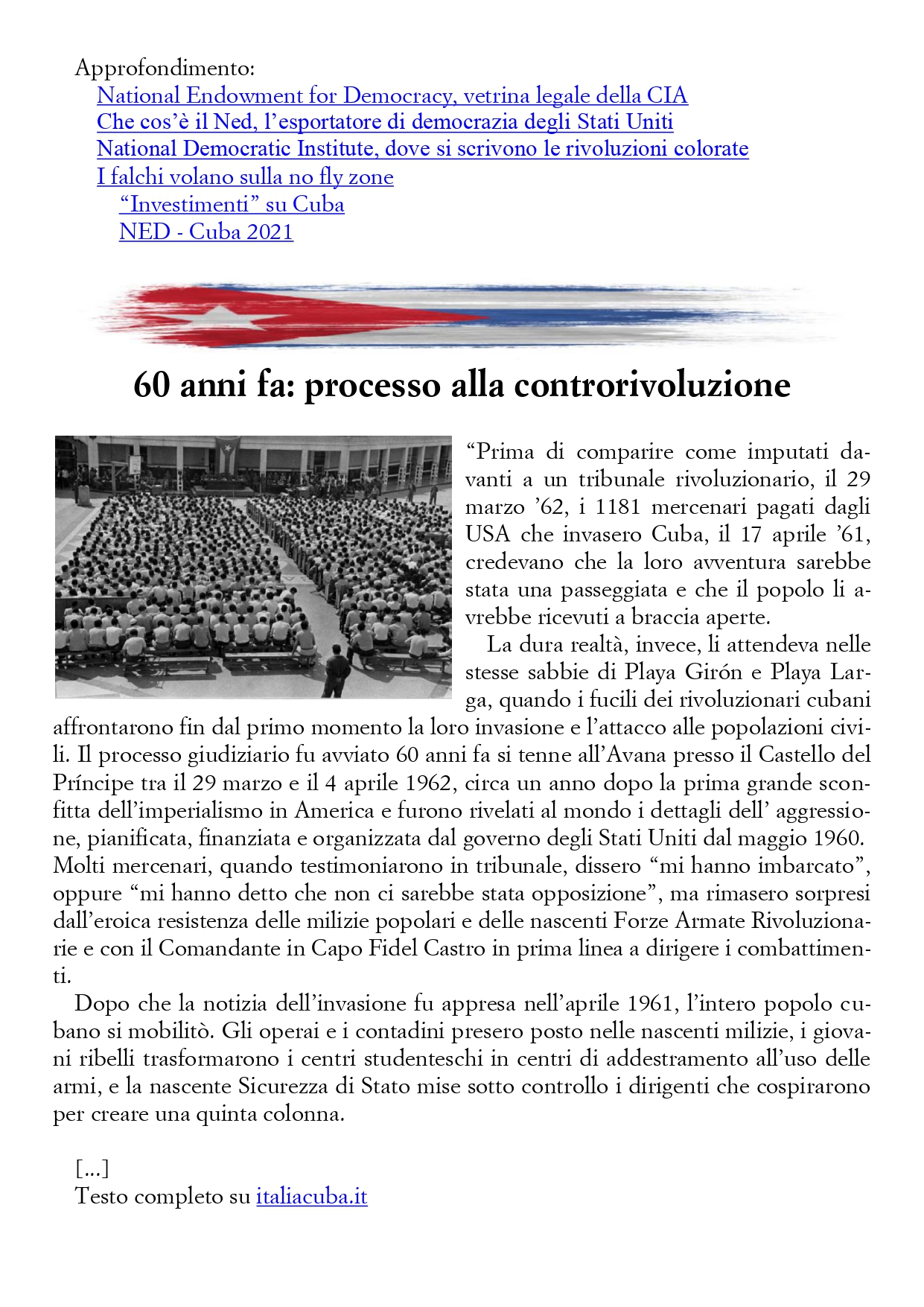 Approfondimento:
National Endowment for Democracy, vetrina legale della CIA
Che cos'è il Ned, l'esportatore di democrazia degli Stati Uniti
National Democratic Institute, dove si scrivono le rivoluzioni colorate
I falchi volano sulla no fly zone
"Investimenti" su Cuba
NED - Cuba 2021

60 anni fa: processo alla controrivoluzione

"Prima di comparire come imputati davanti a un tribunale rivoluzionario, il 29 marzo '62, i 1181 mercenari pagati dagli USA che invasero Cuba, il 17 aprile '61, credevano che la loro avventura sarebbe stata una passeggiata e che il popolo li avrebbe ricevuti a braccia aperte.

La dura realtà, invece, li attendeva nelle stesse sabbie di Playa Girón e Playa Larga, quando i fucili dei rivoluzionari cubani affrontarono fin dal primo momento la loro invasione e l'attacco alle popolazioni civili. Il processo giudiziario fu avviato 60 anni fa si tenne all'Avana presso il Castello del Príncipe tra il 29 marzo e il 4 aprile 1962, circa un anno dopo la prima grande sconfitta dell'imperialismo in America e furono rivelati al mondo i dettagli dell' aggressione, pianificata, finanziata e organizzata dal governo degli Stati Uniti dal maggio 1960. Molti mercenari, quando testimoniarono in tribunale, dissero "mi hanno imbarcato", oppure "mi hanno detto che non ci sarebbe stata opposizione", ma rimasero sorpresi dall'eroica resistenza delle milizie popolari e delle nascenti Forze Armate Rivoluzionarie e con il Comandante in Capo Fidel Castro in prima linea a dirigere i combattimenti.

Dopo che la notizia dell'invasione fu appresa nell'aprile 1961, l'intero popolo cubano si mobilitò. Gli operai e i contadini presero posto nelle nascenti milizie, i giovani ribelli trasformarono i centri studenteschi in centri di addestramento all'uso delle armi, e la nascente Sicurezza di Stato mise sotto controllo i dirigenti che cospirarono per creare una quinta colonna.

[...]
Testo completo su italiacuba.it